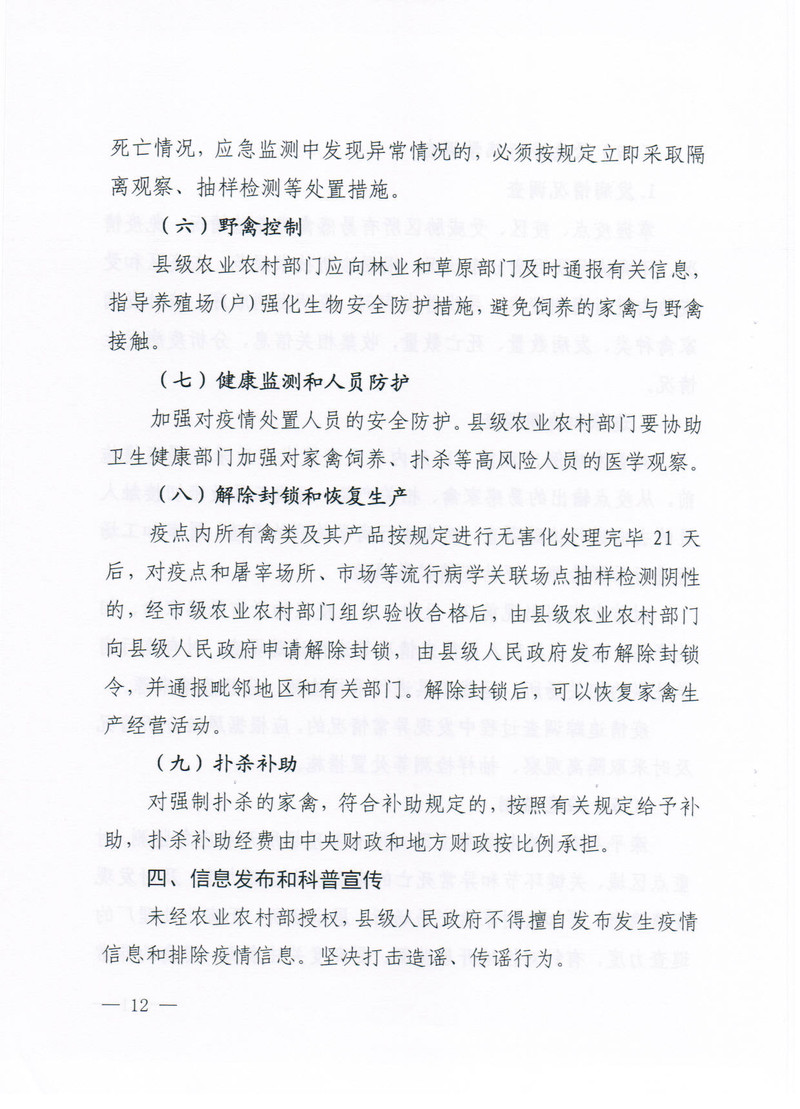 死亡情况，应急监测中发现异常情况的，必须按规定立即采取隔离观察、抽样检测等处置措施。

（六）野禽控制

县级农业农村部门应向林业和草原部门及时通报有关信息，指导养殖场（户）强化生物安全防护措施，避免饲养的家禽与野禽接触。

（七）健康监测和人员防护

加强对疫情处置人员的安全防护。县级农业农村部门要协助卫生健康部门加强对家禽饲养、扑杀等高风险人员的医学观察。

（八）解除封锁和恢复生产

疫点内所有禽类及其产品按规定进行无害化处理完毕 21 天后，对疫点和屠宰场所、市场等流行病学关联场点抽样检测阴性的，经市级农业农村部门组织验收合格后，由县级农业农村部门向县级人民政府申请解除封锁，由县级人民政府发布解除封锁令，并通报毗邻地区和有关部门。解除封锁后，可以恢复家禽生产经营活动。

（九）扑杀补助

对强制扑杀的家禽，符合补助规定的，按照有关规定给予补助，扑杀补助经费由中央财政和地方财政按比例承担。

四、信息发布和科普宣传

未经农业农村部授权，县级人民政府不得擅自发布发生疫情信息和排除疫情信息。坚决打击造谣、传谣行为。

— 12 —